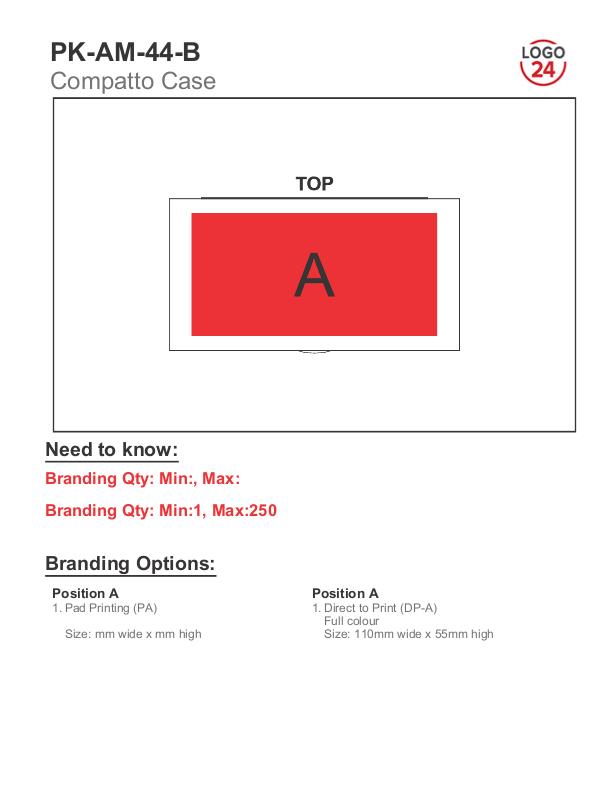 PK-AM-44-B
Compatto Case

LOGO
24

TOP

A

Need to know:

Branding Qty: Min:, Max:

Branding Qty: Min:1, Max:250

Branding Options:

Position A
1. Pad Printing (PA)

Size: mm wide x mm high

Position A
1. Direct to Print (DP-A)
Full colour
Size: 110mm wide x 55mm high